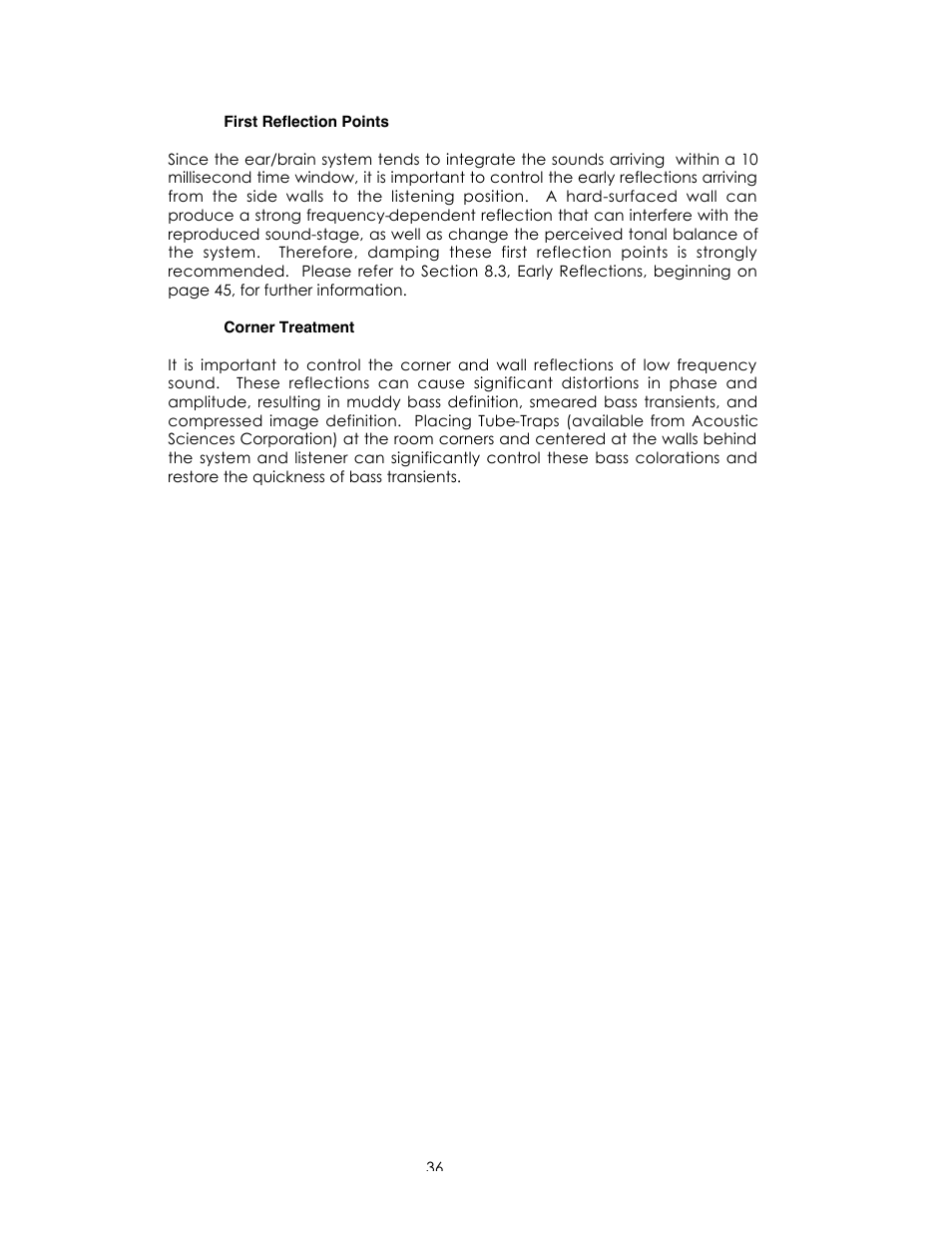 First Reflection Points

Since the ear/brain system tends to integrate the sounds arriving within a 10 millisecond time window, it is important to control the early reflections arriving from the side walls to the listening position. A hard-surfaced wall can produce a strong frequency-dependent reflection that can interfere with the reproduced sound-stage, as well as change the perceived tonal balance of the system. Therefore, damping these first reflection points is strongly recommended. Please refer to Section 8.3, Early Reflections, beginning on page 45, for further information.

Corner Treatment

It is important to control the corner and wall reflections of low frequency sound. These reflections can cause significant distortions in phase and amplitude, resulting in muddy bass definition, smeared bass transients, and compressed image definition. Placing Tube-Traps (available from Acoustic Sciences Corporation) at the room corners and centered at the walls behind the system and listener can significantly control these bass colorations and restore the quickness of bass transients.

36